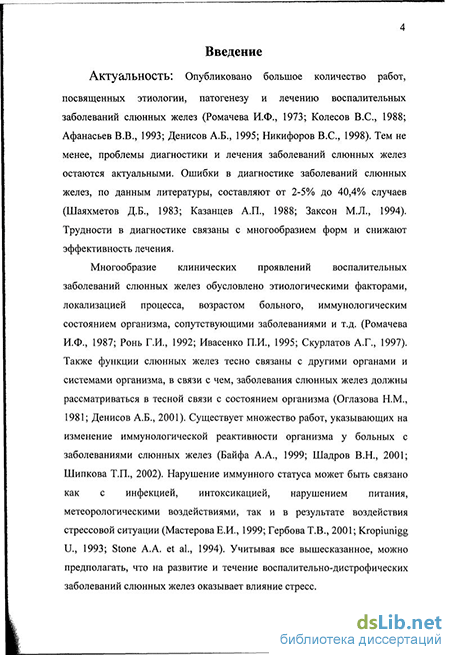 4

Введение

Актуальность: Опубликовано большое количество работ, посвященных этиологии, патогенезу и лечению воспалительных заболеваний слюнных желез (Ромачева И.Ф., 1973; Колесов В.С., 1988; Афанасьев В.В., 1993; Денисов А.Б., 1995; Никифоров В.С., 1998). Тем не менее, проблемы диагностики и лечения заболеваний слюнных желез остаются актуальными. Ошибки в диагностике заболеваний слюнных желез, по данным литературы, составляют от 2-5% до 40,4% случаев (Шаяхметов Д.Б., 1983; Казанцев А.П., 1988; Заксон М.Л., 1994). Трудности в диагностике связаны с многообразием форм и снижают эффективность лечения.

Многообразие клинических проявлений воспалительных заболеваний слюнных желез обусловлено этиологическими факторами, локализацией процесса, возрастом больного, иммунологическим состоянием организма, сопутствующими заболеваниями и т.д. (Ромачева И.Ф., 1987; Ронь Г.И., 1992; Ивасенко П.И., 1995; Скурлатов А.Г., 1997). Также функции слюнных желез тесно связаны с другими органами и системами организма, в связи с чем, заболевания слюнных желез должны рассматриваться в тесной связи с состоянием организма (Оглазова Н.М., 1981; Денисов А.Б., 2001). Существует множество работ, указывающих на изменение иммунологической реактивности организма у больных с заболеваниями слюнных желез (Байфа А.А., 1999; Шадров В.Н., 2001; Шипкова Т.П., 2002). Нарушение иммунного статуса может быть связано как с инфекцией, интоксикацией, нарушением питания, метеорологическими воздействиями, так и в результате воздействия стрессовой ситуации (Мастерова Е.И., 1999; Гербова Т.В., 2001; Kropiunigg U., 1993; Stone A.A. et al., 1994). Учитывая все вышесказанное, можно предполагать, что на развитие и течение воспалительно-дистрофических заболеваний слюнных желез оказывает влияние стресс.

dsLib.net
библиотека диссертаций